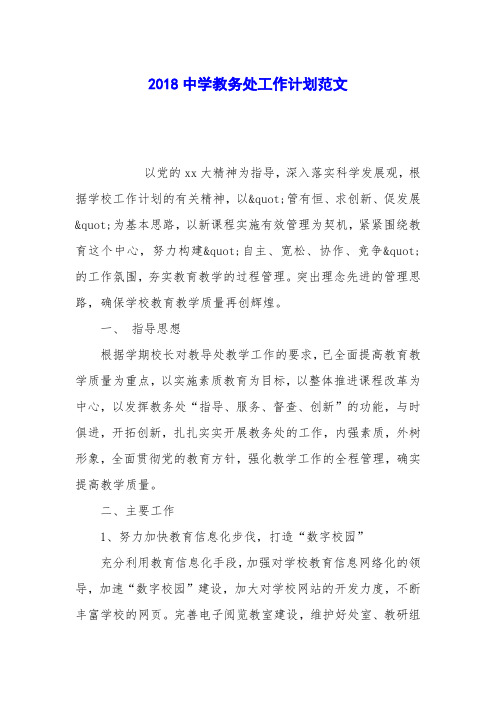 2018 中学教务处工作计划范文

以党的xx大精神为指导，深入落实科学发展观，根据学校工作计划的有关精神，以&quot;管有恒、求创新、促发展&quot;为基本思路，以新课程实施有效管理为契机，紧紧围绕教育这个中心，努力构建&quot;自主、宽松、协作、竞争&quot;的工作氛围，夯实教育教学的过程管理。突出理念先进的管理思路，确保学校教育教学质量再创辉煌。

一、 指导思想

根据学期校长对教导处教学工作的要求，已全面提高教育教学质量为重点，以实施素质教育为目标，以整体推进课程改革为中心，以发挥教务处“指导、服务、督查、创新”的功能，与时俱进，开拓创新，扎扎实实开展教务处的工作，内强素质，外树形象，全面贯彻党的教育方针，强化教学工作的全程管理，确实提高教学质量。

二、主要工作

1、努力加快教育信息化步伐，打造“数字校园”

充分利用教育信息化手段，加强对学校教育信息网络化的领导，加速“数字校园”建设，加大对学校网站的开发力度，不断丰富学校的网页。完善电子阅览教室建设，维护好处室、教研组